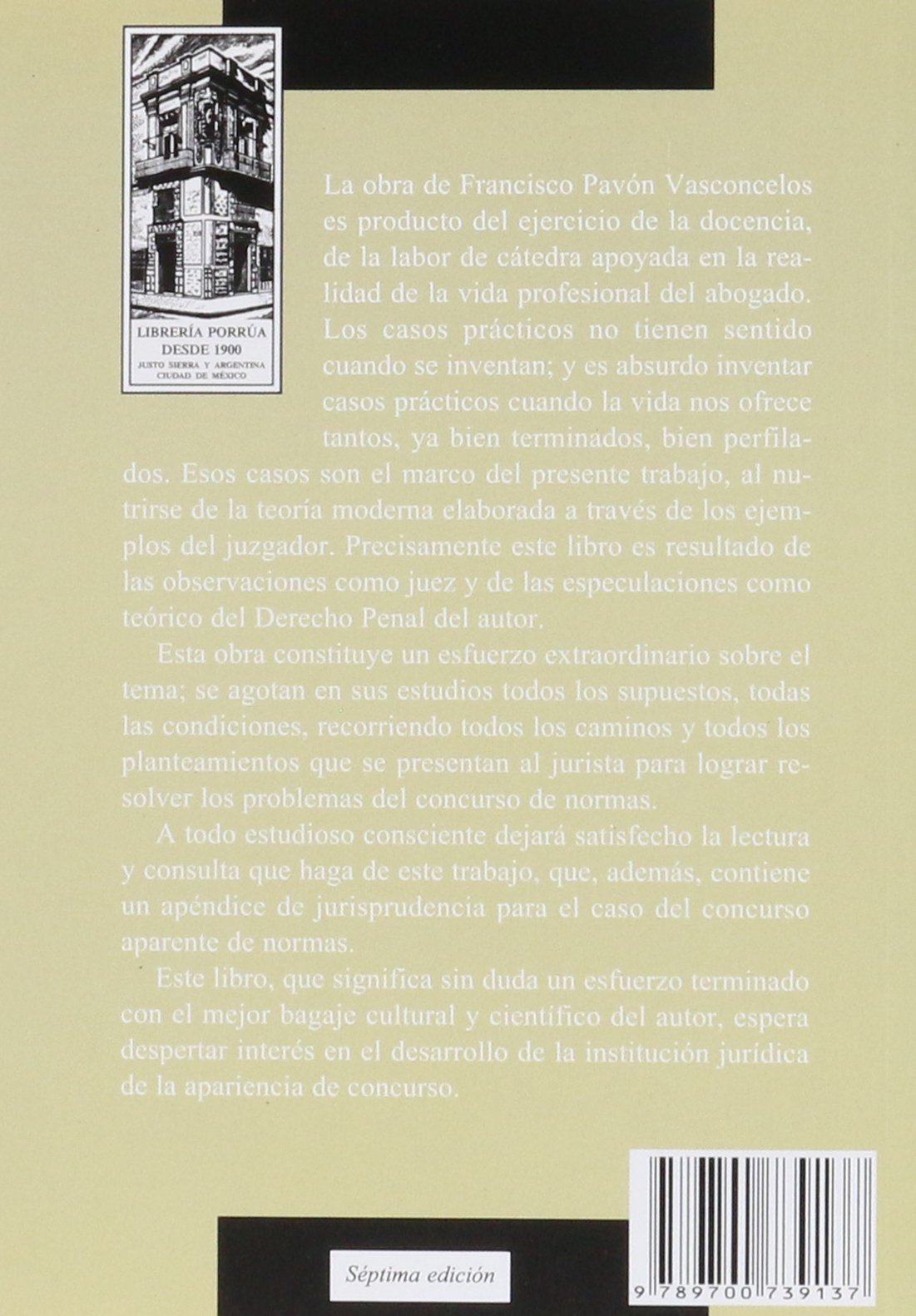 LIBRERÍA PORRÚA
DESDE 1900
JUSTO SIERRA Y ARGENTINA
CIUDAD DE MÉXICO

La obra de Francisco Pavón Vasconcelos es producto del ejercicio de la docencia, de la labor de cátedra apoyada en la realidad de la vida profesional del abogado. Los casos prácticos no tienen sentido cuando se inventan; y es absurdo inventar casos prácticos cuando la vida nos ofrece tantos, ya bien terminados, bien perfilados. Esos casos son el marco del presente trabajo, al nutrirse de la teoría moderna elaborada a través de los ejemplos del juzgador. Precisamente este libro es resultado de las observaciones como juez y de las especulaciones como teórico del Derecho Penal del autor.

Esta obra constituye un esfuerzo extraordinario sobre el tema; se agotan en sus estudios todos los supuestos, todas las condiciones, recorriendo todos los caminos y todos los planteamientos que se presentan al jurista para lograr resolver los problemas del concurso de normas.

A todo estudioso consciente dejará satisfecho la lectura y consulta que haga de este trabajo, que, además, contiene un apéndice de jurisprudencia para el caso del concurso aparente de normas.

Este libro, que significa sin duda un esfuerzo terminado con el mejor bagaje cultural y científico del autor, espera despertar interés en el desarrollo de la institución jurídica de la apariencia de concurso.

Séptima edición

9 789700 739137